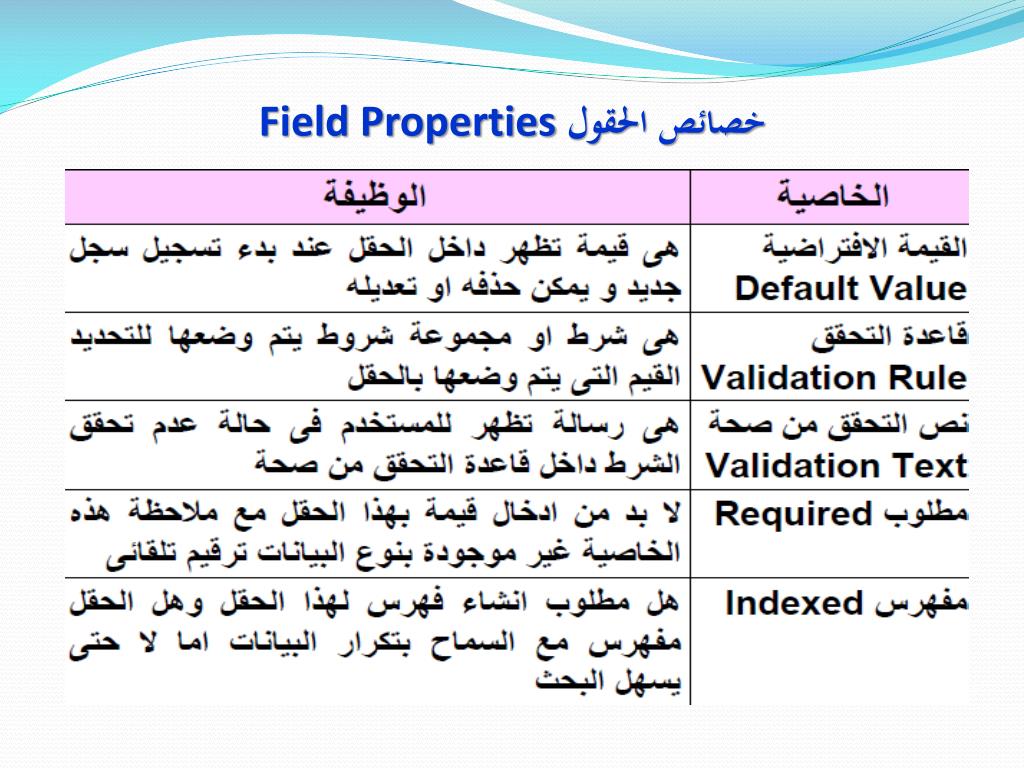 خصائص الحقول Field Properties

| الخاصية | الوظيفة |
|---|---|
| القيمة الافتراضية Default Value | هى قيمة تظهر داخل الحقل عند بدء تسجيل سجل جديد و يمكن حذفه او تعديله |
| قاعدة التحقق Validation Rule | هى شرط او مجموعة شروط يتم وضعها للتحديد القيم التى يتم وضعها بالحقل |
| نص التحقق من صحة Validation Text | هى رسالة تظهر للمستخدم فى حالة عدم تحقق الشرط داخل قاعدة التحقق من صحة |
| مطلوب Required | لا بد من ادخال قيمة بهذا الحقل مع ملاحظة هذه الخاصية غير موجودة بنوع البيانات ترقيم تلقائى |
| مفهرس Indexed | هل مطلوب انشاء فهرس لهذا الحقل وهل الحقل مفهرس مع السماح بتكرار البيانات اما لا حتى يسهل البحث |